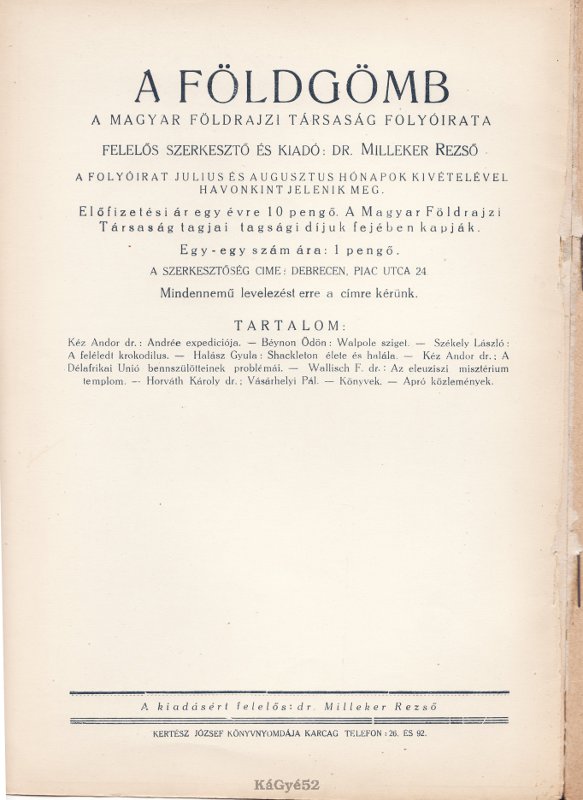 A FÖLDGÖMB

A MAGYAR FÖLDRAJZI TÁRSASÁG FOLYÓIRATA

FELELŐS SZERKESZTŐ ÉS KIADÓ: DR. MILLEKER REZSŐ

A FOLYÓIRAT JULIUS ÉS AUGUSZTUS HÓNAPOK KIVÉTELÉVEL HAVONKINT JELENIK MEG.

Előfizetési ár egy évre 10 pengő. A Magyar Földrajzi Társaság tagjai tagsági díjuk fejében kapják.

Egy-egy szám ára: 1 pengő.

A SZERKESZTŐSÉG CIME: DEBRECEN, PIAC UTCA 24

Mindennemű levelezést erre a címre kérünk.

TARTALOM:

Kéz Andor dr.: Andrée expediciója. — Béynon Ödön: Walpole sziget. — Székely László: A feléledt krokodilus. — Halász Gyula: Shackleton élete és halála. — Kéz Andor dr.: A Délafrikai Unió bennszülötteinek problémái. — Wallisch F. dr.: Az eleuziszi misztérium templom. — Horváth Károly dr.: Vásárhelyi Pál. — Könyvek. — Apró közlemények.

A kiadásért felelős: dr. Milleker Rezső

KERTÉSZ JÓZSEF KÖNYVNYOMDÁJA KARCAG TELEFON: 26. ÉS 92.

KáGyé52